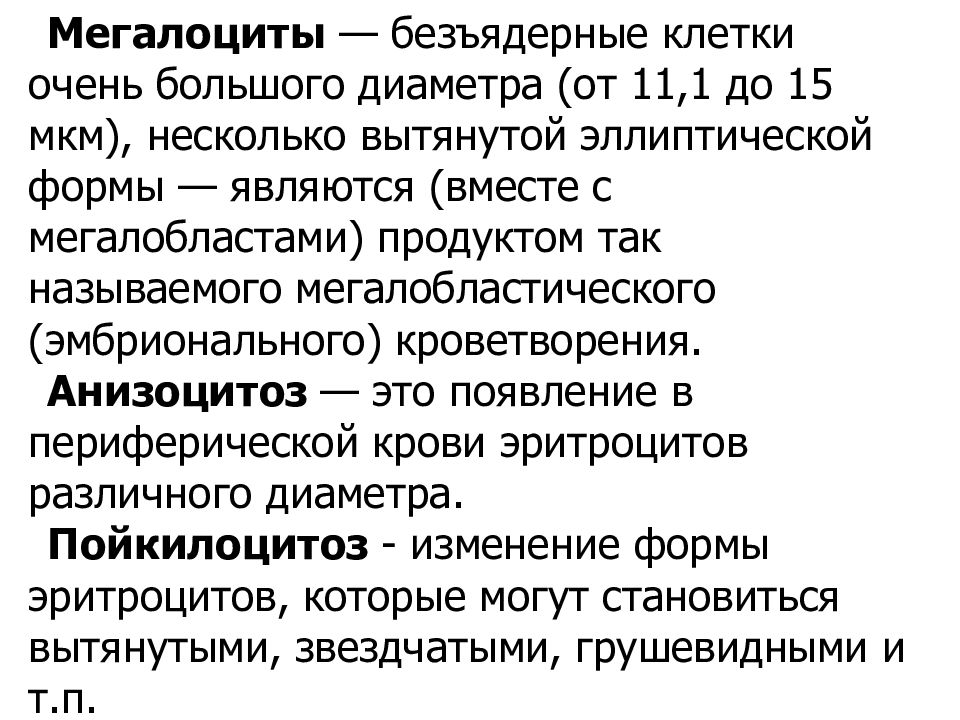 Мегалоциты — безъядерные клетки очень большого диаметра (от 11,1 до 15 мкм), несколько вытянутой эллиптической формы — являются (вместе с мегалобластами) продуктом так называемого мегалобластического (эмбрионального) кроветворения.

Анизоцитоз — это появление в периферической крови эритроцитов различного диаметра.

Пойкилоцитоз - изменение формы эритроцитов, которые могут становиться вытянутыми, звездчатыми, грушевидными и т.п.